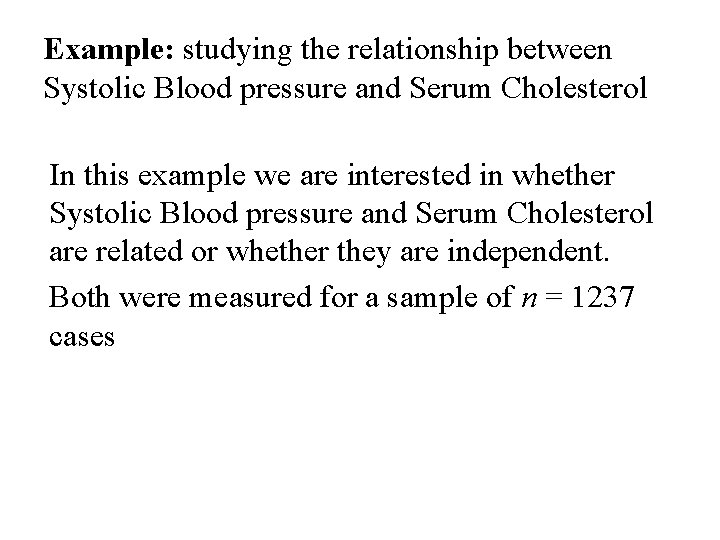 Example: studying the relationship between Systolic Blood pressure and Serum Cholesterol

In this example we are interested in whether Systolic Blood pressure and Serum Cholesterol are related or whether they are independent.

Both were measured for a sample of $n = 1237$ cases